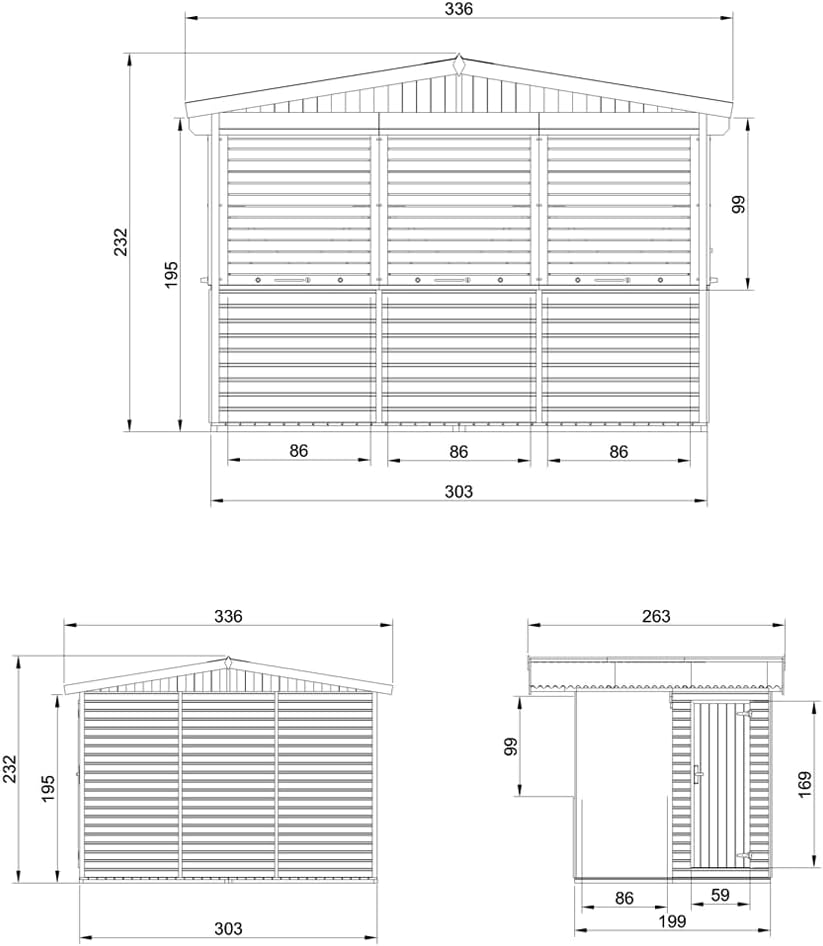 336
232
195
99
86
86
86
303

336
232
195
303

263
99
169
86
59
199